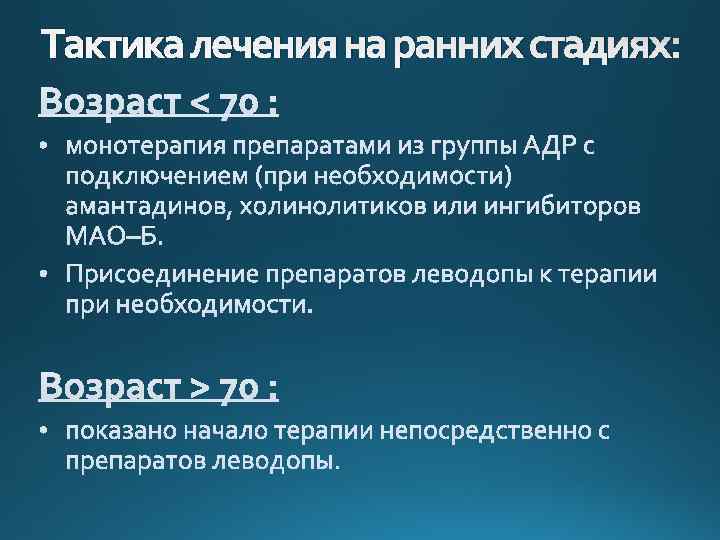 Тактика лечения на ранних стадиях:

Возраст < 70 :

• монотерапия препаратами из группы АДР с подключением (при необходимости) амантадинов, холинолитиков или ингибиторов МАО–Б.
• Присоединение препаратов леводопы к терапии при необходимости.

Возраст > 70 :

• показано начало терапии непосредственно с препаратов леводопы.